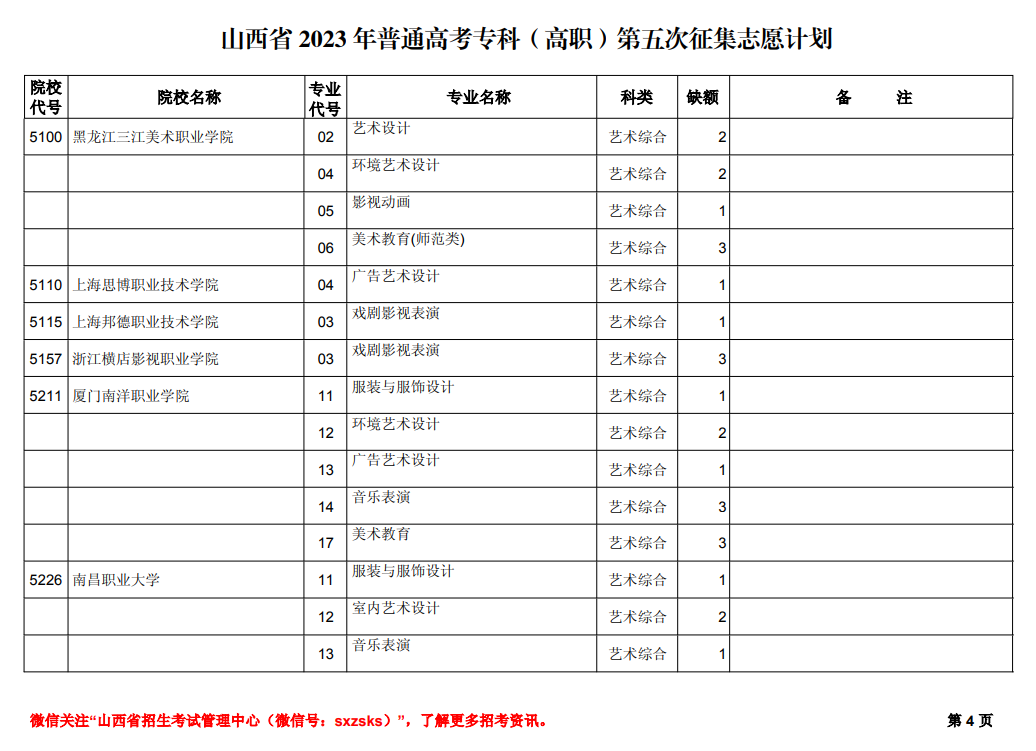 山西省 2023 年普通高考专科（高职）第五次征集志愿计划

| 院校代号 | 院校名称 | 专业代号 | 专业名称 | 科类 | 缺额 | 备　　注 |
|---|---|---|---|---|---|---|
| 5100 | 黑龙江三江美术职业学院 | 02 | 艺术设计 | 艺术综合 | 2 | |
| | | 04 | 环境艺术设计 | 艺术综合 | 2 | |
| | | 05 | 影视动画 | 艺术综合 | 1 | |
| | | 06 | 美术教育(师范类) | 艺术综合 | 3 | |
| 5110 | 上海思博职业技术学院 | 04 | 广告艺术设计 | 艺术综合 | 1 | |
| 5115 | 上海邦德职业技术学院 | 03 | 戏剧影视表演 | 艺术综合 | 1 | |
| 5157 | 浙江横店影视职业学院 | 03 | 戏剧影视表演 | 艺术综合 | 3 | |
| 5211 | 厦门南洋职业学院 | 11 | 服装与服饰设计 | 艺术综合 | 1 | |
| | | 12 | 环境艺术设计 | 艺术综合 | 2 | |
| | | 13 | 广告艺术设计 | 艺术综合 | 1 | |
| | | 14 | 音乐表演 | 艺术综合 | 3 | |
| | | 17 | 美术教育 | 艺术综合 | 3 | |
| 5226 | 南昌职业大学 | 11 | 服装与服饰设计 | 艺术综合 | 1 | |
| | | 12 | 室内艺术设计 | 艺术综合 | 2 | |
| | | 13 | 音乐表演 | 艺术综合 | 1 | |

微信关注“山西省招生考试管理中心（微信号：sxzsks）”，了解更多招考资讯。

第 4 页